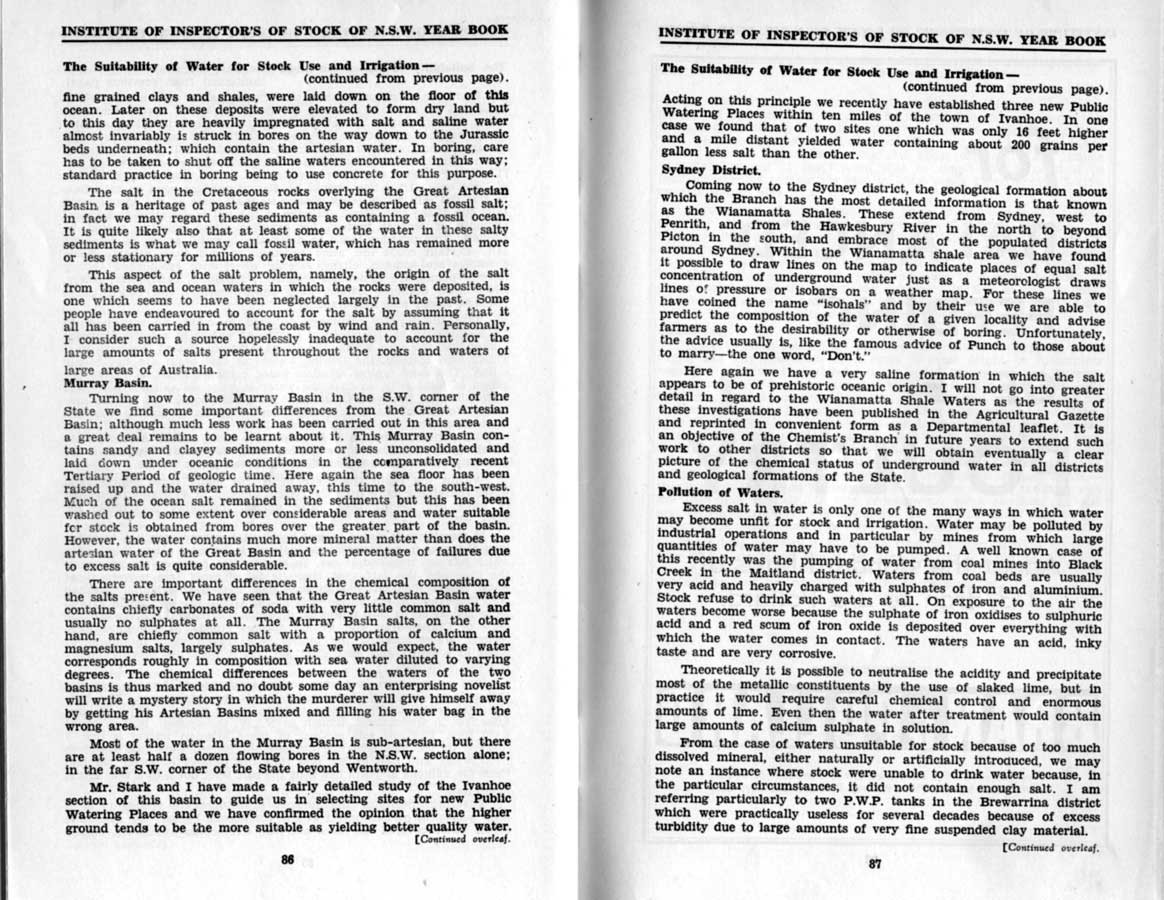 INSTITUTE OF INSPECTOR'S OF STOCK OF N.S.W. YEAR BOOK

The Suitability of Water for Stock Use and Irrigation—
(continued from previous page).

fine grained clays and shales, were laid down on the floor of this ocean. Later on these deposits were elevated to form dry land but to this day they are heavily impregnated with salt and saline water almost invariably is struck in bores on the way down to the Jurassic beds underneath; which contain the artesian water. In boring, care has to be taken to shut off the saline waters encountered in this way; standard practice in boring being to use concrete for this purpose.

The salt in the Cretaceous rocks overlying the Great Artesian Basin is a heritage of past ages and may be described as fossil salt; in fact we may regard these sediments as containing a fossil ocean. It is quite likely also that at least some of the water in these salty sediments is what we may call fossil water, which has remained more or less stationary for millions of years.

This aspect of the salt problem, namely, the origin of the salt from the sea and ocean waters in which the rocks were deposited, is one which seems to have been neglected largely in the past. Some people have endeavoured to account for the salt by assuming that it all has been carried in from the coast by wind and rain. Personally, I consider such a source hopelessly inadequate to account for the large amounts of salts present throughout the rocks and waters of large areas of Australia.

Murray Basin.

Turning now to the Murray Basin in the S.W. corner of the State we find some important differences from the Great Artesian Basin; although much less work has been carried out in this area and a great deal remains to be learnt about it. This Murray Basin contains sandy and clayey sediments more or less unconsolidated and laid down under oceanic conditions in the comparatively recent Tertiary Period of geologic time. Here again the sea floor has been raised up and the water drained away, this time to the south-west. Much of the ocean salt remained in the sediments but this has been washed out to some extent over considerable areas and water suitable for stock is obtained from bores over the greater part of the basin. However, the water contains much more mineral matter than does the artesian water of the Great Basin and the percentage of failures due to excess salt is quite considerable.

There are important differences in the chemical composition of the salts present. We have seen that the Great Artesian Basin water contains chiefly carbonates of soda with very little common salt and usually no sulphates at all. The Murray Basin salts, on the other hand, are chiefly common salt with a proportion of calcium and magnesium salts, largely sulphates. As we would expect, the water corresponds roughly in composition with sea water diluted to varying degrees. The chemical differences between the waters of the two basins is thus marked and no doubt some day an enterprising novelist will write a mystery story in which the murderer will give himself away by getting his Artesian Basins mixed and filling his water bag in the wrong area.

Most of the water in the Murray Basin is sub-artesian, but there are at least half a dozen flowing bores in the N.S.W. section alone; in the far S.W. corner of the State beyond Wentworth.

Mr. Stark and I have made a fairly detailed study of the Ivanhoe section of this basin to guide us in selecting sites for new Public Watering Places and we have confirmed the opinion that the higher ground tends to be the more suitable as yielding better quality water.

[Continued overleaf.

86

INSTITUTE OF INSPECTOR'S OF STOCK OF N.S.W. YEAR BOOK

The Suitability of Water for Stock Use and Irrigation—
(continued from previous page).

Acting on this principle we recently have established three new Public Watering Places within ten miles of the town of Ivanhoe. In one case we found that of two sites one which was only 16 feet higher and a mile distant yielded water containing about 200 grains per gallon less salt than the other.

Sydney District.

Coming now to the Sydney district, the geological formation about which the Branch has the most detailed information is that known as the Wianamatta Shales. These extend from Sydney, west to Penrith, and from the Hawkesbury River in the north to beyond Picton in the south, and embrace most of the populated districts around Sydney. Within the Wianamatta shale area we have found it possible to draw lines on the map to indicate places of equal salt concentration of underground water just as a meteorologist draws lines of pressure or isobars on a weather map. For these lines we have coined the name "isohals" and by their use we are able to predict the composition of the water of a given locality and advise farmers as to the desirability or otherwise of boring. Unfortunately, the advice usually is, like the famous advice of Punch to those about to marry—the one word, "Don't."

Here again we have a very saline formation in which the salt appears to be of prehistoric oceanic origin. I will not go into greater detail in regard to the Wianamatta Shale Waters as the results of these investigations have been published in the Agricultural Gazette and reprinted in convenient form as a Departmental leaflet. It is an objective of the Chemist's Branch in future years to extend such work to other districts so that we will obtain eventually a clear picture of the chemical status of underground water in all districts and geological formations of the State.

Pollution of Waters.

Excess salt in water is only one of the many ways in which water may become unfit for stock and irrigation. Water may be polluted by industrial operations and in particular by mines from which large quantities of water may have to be pumped. A well known case of this recently was the pumping of water from coal mines into Black Creek in the Maitland district. Waters from coal beds are usually very acid and heavily charged with sulphates of iron and aluminium. Stock refuse to drink such waters at all. On exposure to the air the waters become worse because the sulphate of iron oxidises to sulphuric acid and a red scum of iron oxide is deposited over everything with which the water comes in contact. The waters have an acid, inky taste and are very corrosive.

Theoretically it is possible to neutralise the acidity and precipitate most of the metallic constituents by the use of slaked lime, but in practice it would require careful chemical control and enormous amounts of lime. Even then the water after treatment would contain large amounts of calcium sulphate in solution.

From the case of waters unsuitable for stock because of too much dissolved mineral, either naturally or artificially introduced, we may note an instance where stock were unable to drink water because, in the particular circumstances, it did not contain enough salt. I am referring particularly to two P.W.P. tanks in the Brewarrina district which were practically useless for several decades because of excess turbidity due to large amounts of very fine suspended clay material.

[Continued overleaf.

87